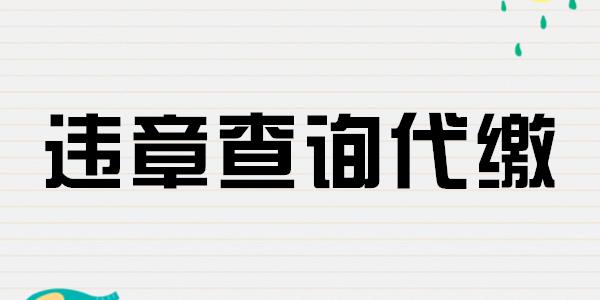 违章查询代缴